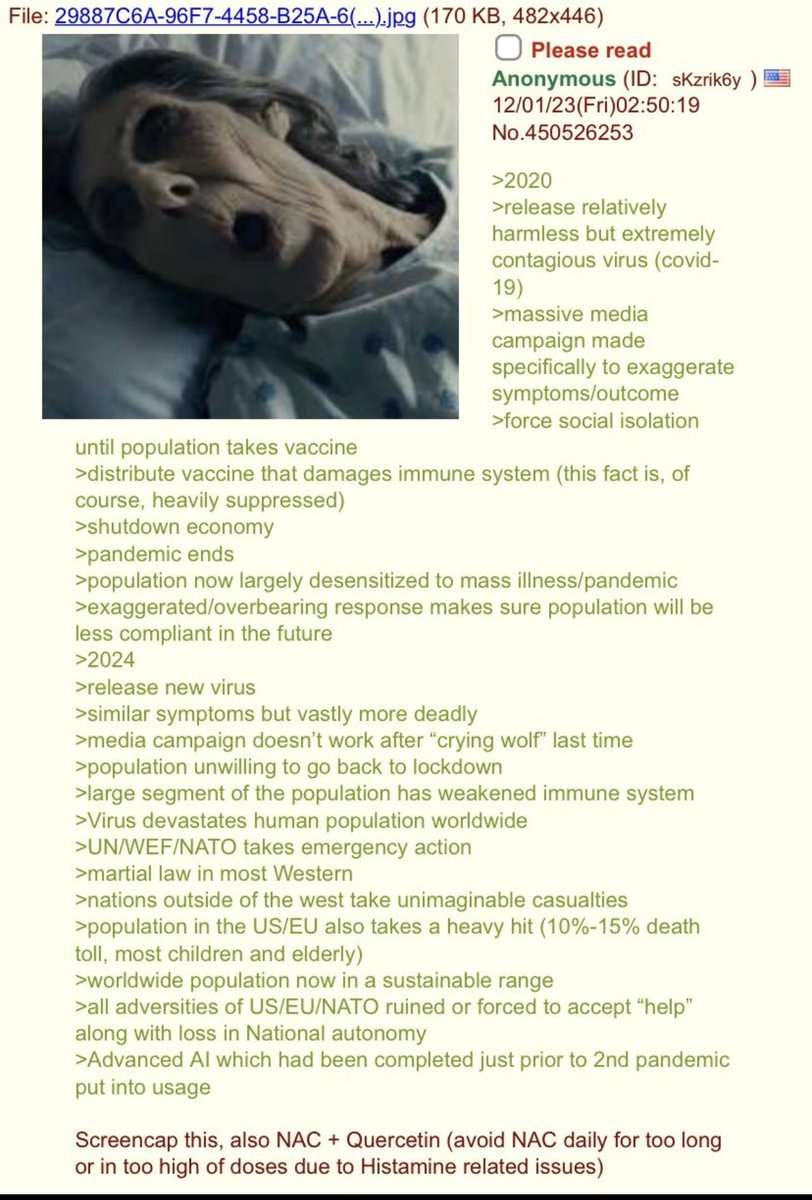 File: 29887C6A-96F7-4458-B25A-6(...).jpg (170 KB, 482x446)

Please read
Anonymous (ID: sKzrik6y ) 12/01/23(Fri)02:50:19 No.450526253

>2020
>release relatively harmless but extremely contagious virus (covid-19)
>massive media campaign made specifically to exaggerate symptoms/outcome
>force social isolation until population takes vaccine
>distribute vaccine that damages immune system (this fact is, of course, heavily suppressed)
>shutdown economy
>pandemic ends
>population now largely desensitized to mass illness/pandemic
>exaggerated/overbearing response makes sure population will be less compliant in the future
>2024
>release new virus
>similar symptoms but vastly more deadly
>media campaign doesn't work after "crying wolf" last time
>population unwilling to go back to lockdown
>large segment of the population has weakened immune system
>Virus devastates human population worldwide
>UN/WEF/NATO takes emergency action
>martial law in most Western
>nations outside of the west take unimaginable casualties
>population in the US/EU also takes a heavy hit (10%-15% death toll, most children and elderly)
>worldwide population now in a sustainable range
>all adversities of US/EU/NATO ruined or forced to accept "help" along with loss in National autonomy
>Advanced AI which had been completed just prior to 2nd pandemic put into usage

Screencap this, also NAC + Quercetin (avoid NAC daily for too long or in too high of doses due to Histamine related issues)